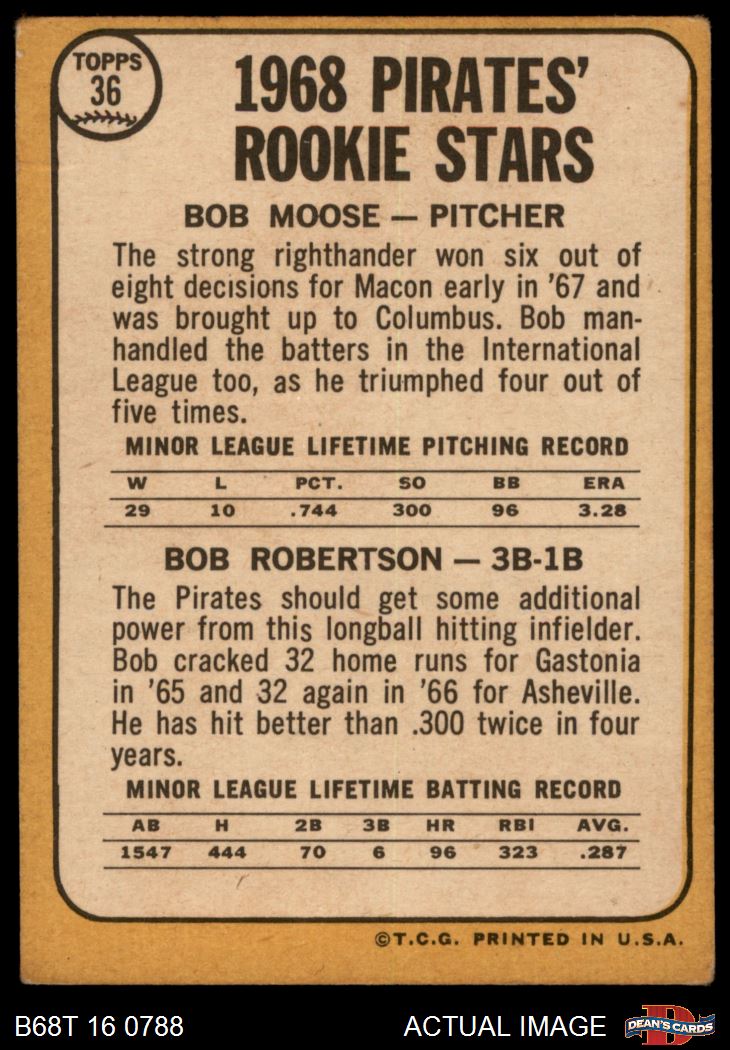 TOPPS
36

1968 PIRATES' ROOKIE STARS

BOB MOOSE — PITCHER

The strong righthander won six out of eight decisions for Macon early in '67 and was brought up to Columbus. Bob manhandled the batters in the International League too, as he triumphed four out of five times.

MINOR LEAGUE LIFETIME PITCHING RECORD

| W | L | PCT. | SO | BB | ERA |
|---|---|---|---|---|---|
| 29 | 10 | .744 | 300 | 96 | 3.28 |

BOB ROBERTSON — 3B-1B

The Pirates should get some additional power from this longball hitting infielder. Bob cracked 32 home runs for Gastonia in '65 and 32 again in '66 for Asheville. He has hit better than .300 twice in four years.

MINOR LEAGUE LIFETIME BATTING RECORD

| AB | H | 2B | 3B | HR | RBI | AVG. |
|---|---|---|---|---|---|---|
| 1547 | 444 | 70 | 6 | 96 | 323 | .287 |

©T.C.G. PRINTED IN U.S.A.

B68T 16 0788

ACTUAL IMAGE

DEAN'S CARDS